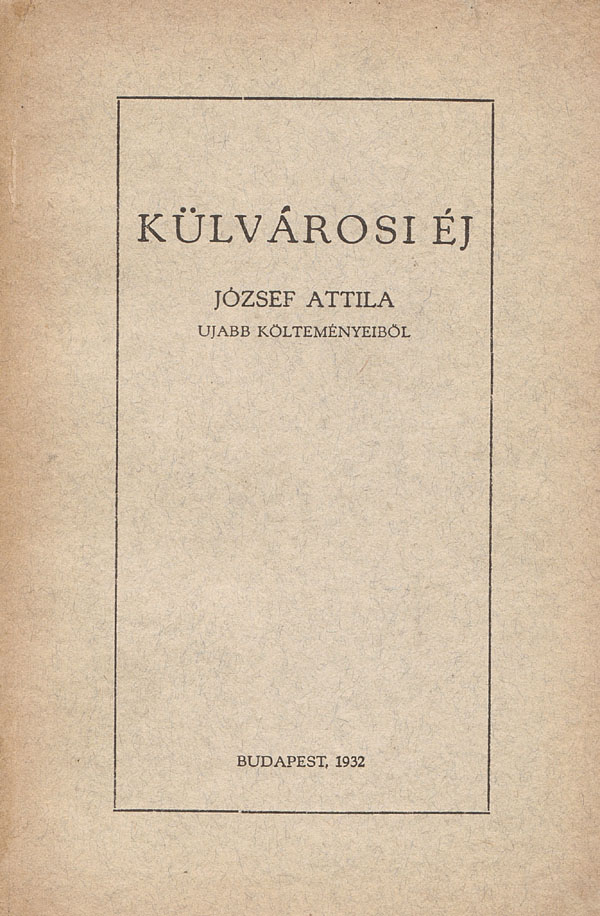 KÜLVÁROSI ÉJ

JÓZSEF ATTILA
UJABB KÖLTEMÉNYEIBŐL

BUDAPEST, 1932